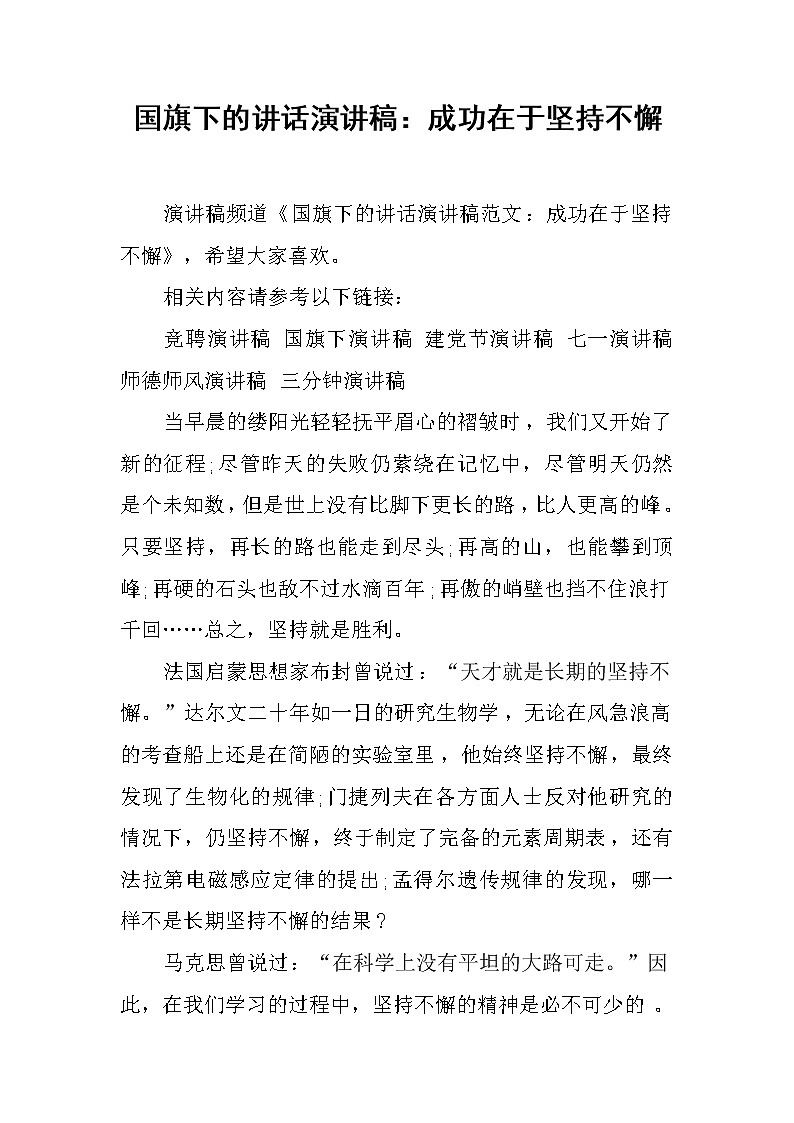 国旗下的讲话演讲稿：成功在于坚持不懈

演讲稿频道《国旗下的讲话演讲稿范文：成功在于坚持不懈》，希望大家喜欢。

相关内容请参考以下链接：

竞聘演讲稿 国旗下演讲稿 建党节演讲稿 七一演讲稿 师德师风演讲稿 三分钟演讲稿

当早晨的缕阳光轻轻抚平眉心的褶皱时，我们又开始了新的征程;尽管昨天的失败仍萦绕在记忆中，尽管明天仍然是个未知数，但是世上没有比脚下更长的路，比人更高的峰。只要坚持，再长的路也能走到尽头;再高的山，也能攀到顶峰;再硬的石头也敌不过水滴百年;再傲的峭壁也挡不住浪打千回……总之，坚持就是胜利。

法国启蒙思想家布封曾说过：“天才就是长期的坚持不懈。”达尔文二十年如一日的研究生物学，无论在风急浪高的考查船上还是在简陋的实验室里，他始终坚持不懈，最终发现了生物化的规律;门捷列夫在各方面人士反对他研究的情况下，仍坚持不懈，终于制定了完备的元素周期表，还有法拉第电磁感应定律的提出;孟得尔遗传规律的发现，哪一样不是长期坚持不懈的结果？

马克思曾说过：“在科学上没有平坦的大路可走。”因此，在我们学习的过程中，坚持不懈的精神是必不可少的 。